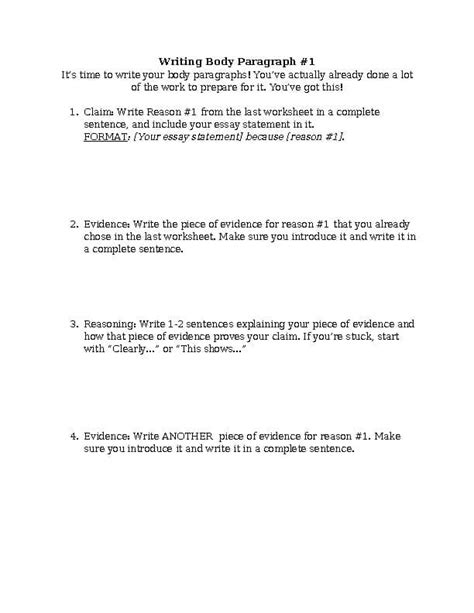 Writing Body Paragraph #1

It's time to write your body paragraphs! You've actually already done a lot of the work to prepare for it. You've got this!

1. Claim: Write Reason #1 from the last worksheet in a complete sentence, and include your essay statement in it.
FORMAT: [Your essay statement] because [reason #1].

2. Evidence: Write the piece of evidence for reason #1 that you already chose in the last worksheet. Make sure you introduce it and write it in a complete sentence.

3. Reasoning: Write 1-2 sentences explaining your piece of evidence and how that piece of evidence proves your claim. If you're stuck, start with "Clearly…" or "This shows…"

4. Evidence: Write ANOTHER piece of evidence for reason #1. Make sure you introduce it and write it in a complete sentence.